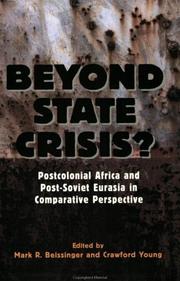 BEYOND STATE CRISIS?

Postcolonial Africa and Post-Soviet Eurasia in Comparative Perspective

Edited by
Mark R. Beissinger and Crawford Young